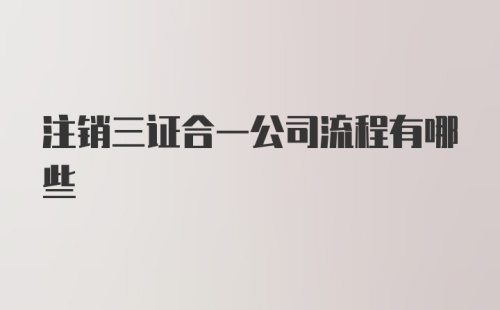 注销三证合一公司流程有哪些